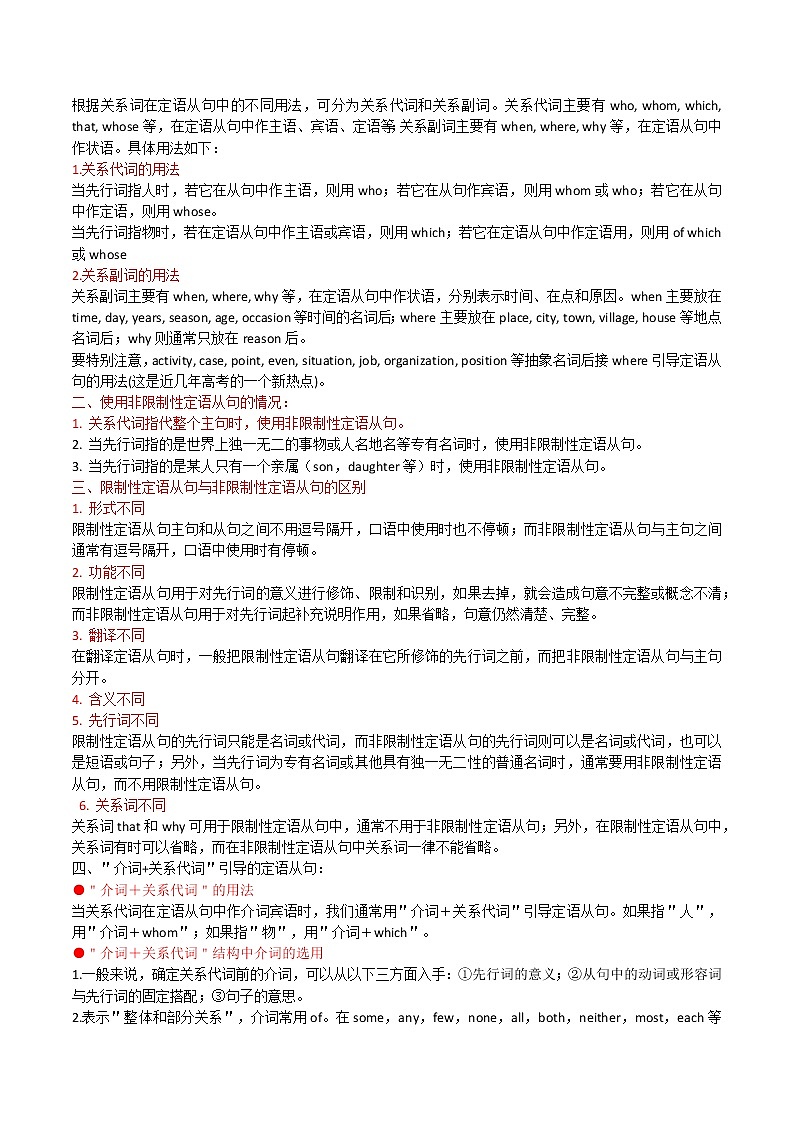 根据关系词在定语从句中的不同用法，可分为关系代词和关系副词。关系代词主要有 who, whom, which, that, whose 等，在定语从句中作主语、宾语、定语等 关系副词主要有 when, where, why 等，在定语从句中作状语。具体用法如下：

1.关系代词的用法

当先行词指人时，若它在从句中作主语，则用 who；若它在从句作宾语，则用 whom 或 who；若它在从句中作定语，则用 whose。

当先行词指物时，若在定语从句中作主语或宾语，则用 which；若它在定语从句中作定语用，则用 of which 或 whose

2.关系副词的用法

关系副词主要有 when, where, why 等，在定语从句中作状语，分别表示时间、在点和原因。when 主要放在 time, day, years, season, age, occasion 等时间的名词后；where 主要放在 place, city, town, village, house 等地点名词后；why 则通常只放在 reason 后。

要特别注意，activity, case, point, even, situation, job, organization, position 等抽象名词后接 where 引导定语从句的用法(这是近几年高考的一个新热点)。

二、使用非限制性定语从句的情况：

1. 关系代词指代整个主句时，使用非限制性定语从句。

2. 当先行词指的是世界上独一无二的事物或人名地名等专有名词时，使用非限制性定语从句。

3. 当先行词指的是某人只有一个亲属（son，daughter 等）时，使用非限制性定语从句。

三、限制性定语从句与非限制性定语从句的区别

1. 形式不同

限制性定语从句主句和从句之间不用逗号隔开，口语中使用时也不停顿；而非限制性定语从句与主句之间通常有逗号隔开，口语中使用时有停顿。

2. 功能不同

限制性定语从句用于对先行词的意义进行修饰、限制和识别，如果去掉，就会造成句意不完整或概念不清；而非限制性定语从句用于对先行词起补充说明作用，如果省略，句意仍然清楚、完整。

3. 翻译不同

在翻译定语从句时，一般把限制性定语从句翻译在它所修饰的先行词之前，而把非限制性定语从句与主句分开。

4. 含义不同

5. 先行词不同

限制性定语从句的先行词只能是名词或代词，而非限制性定语从句的先行词则可以是名词或代词，也可以是短语或句子；另外，当先行词为专有名词或其他具有独一无二性的普通名词时，通常要用非限制性定语从句，而不用限制性定语从句。

6. 关系词不同

关系词 that 和 why 可用于限制性定语从句中，通常不用于非限制性定语从句；另外，在限制性定语从句中，关系词有时可以省略，而在非限制性定语从句中关系词一律不能省略。

四、"介词+关系代词"引导的定语从句：

● "介词＋关系代词"的用法

当关系代词在定语从句中作介词宾语时，我们通常用"介词＋关系代词"引导定语从句。如果指"人"，用"介词＋whom"；如果指"物"，用"介词＋which"。

● "介词＋关系代词"结构中介词的选用

1.一般来说，确定关系代词前的介词，可以从以下三方面入手：①先行词的意义；②从句中的动词或形容词与先行词的固定搭配；③句子的意思。

2.表示"整体和部分关系"，介词常用 of。在 some，any，few，none，all，both，neither，most，each 等